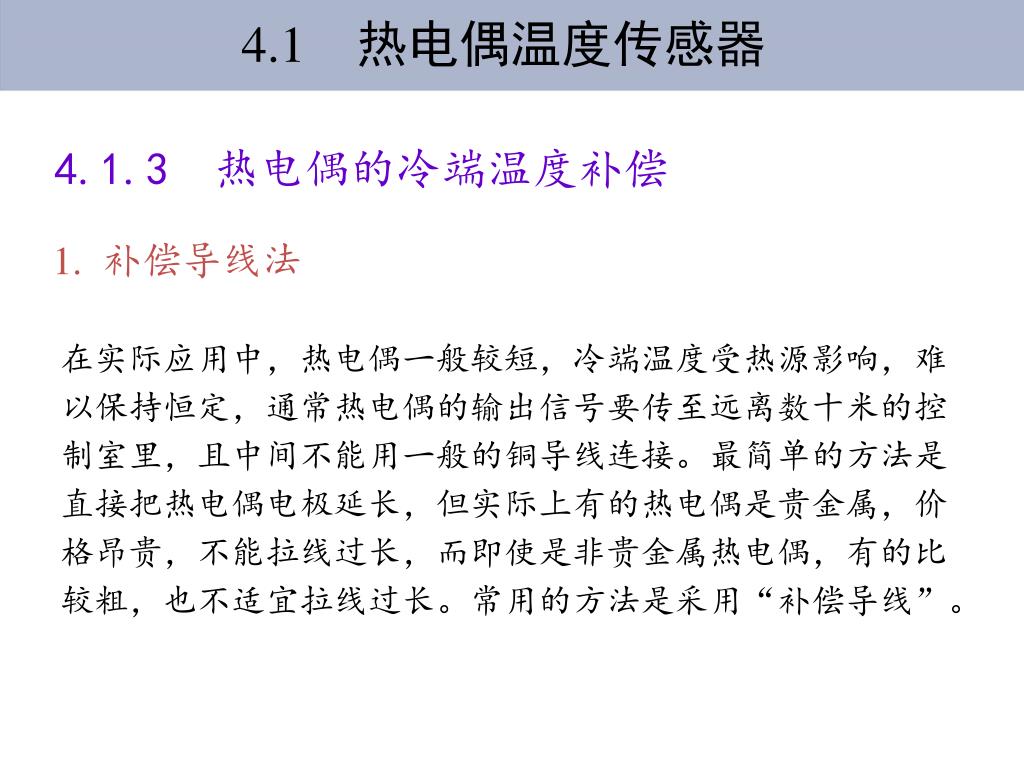 4.1 热电偶温度传感器

4.1.3 热电偶的冷端温度补偿

1. 补偿导线法

在实际应用中，热电偶一般较短，冷端温度受热源影响，难以保持恒定，通常热电偶的输出信号要传至远离数十米的控制室里，且中间不能用一般的铜导线连接。最简单的方法是直接把热电偶电极延长，但实际上有的热电偶是贵金属，价格昂贵，不能拉线过长，而即使是非贵金属热电偶，有的比较粗，也不适宜拉线过长。常用的方法是采用“补偿导线”。